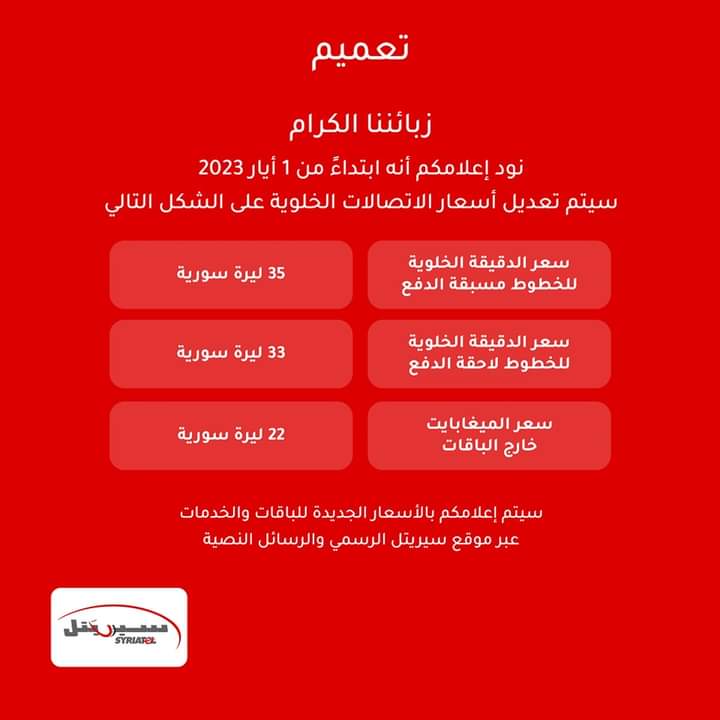 تعميم

زبائننا الكرام

نود إعلامكم أنه ابتداءً من 1 أيار 2023
سيتم تعديل أسعار الاتصالات الخلوية على الشكل التالي

سعر الدقيقة الخلوية
للخطوط مسبقة الدفع

35 ليرة سورية

سعر الدقيقة الخلوية
للخطوط لاحقة الدفع

33 ليرة سورية

سعر الميغابايت
خارج الباقات

22 ليرة سورية

سيتم إعلامكم بالأسعار الجديدة للباقات والخدمات
عبر موقع سيريتل الرسمي والرسائل النصية

سيريتل
SYRIATEL